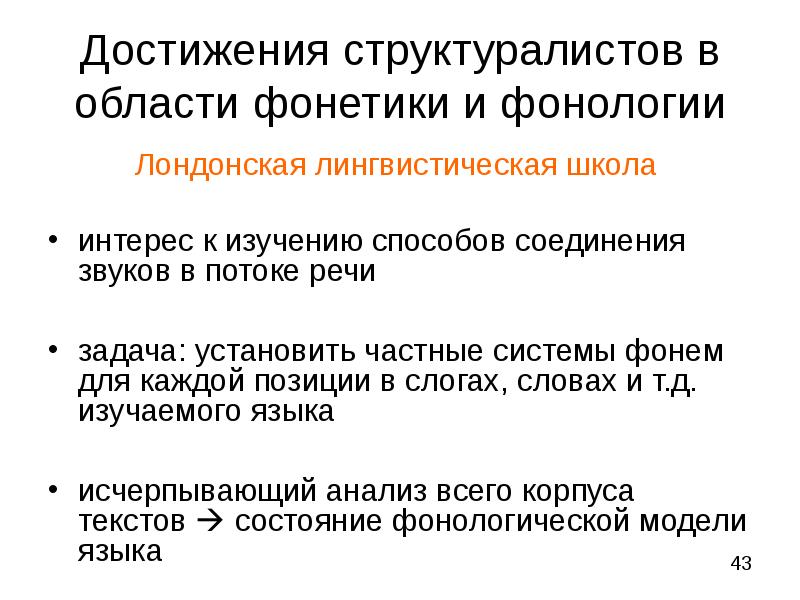 Достижения структуралистов в области фонетики и фонологии

Лондонская лингвистическая школа

• интерес к изучению способов соединения звуков в потоке речи

• задача: установить частные системы фонем для каждой позиции в слогах, словах и т.д. изучаемого языка

• исчерпывающий анализ всего корпуса текстов → состояние фонологической модели языка

43